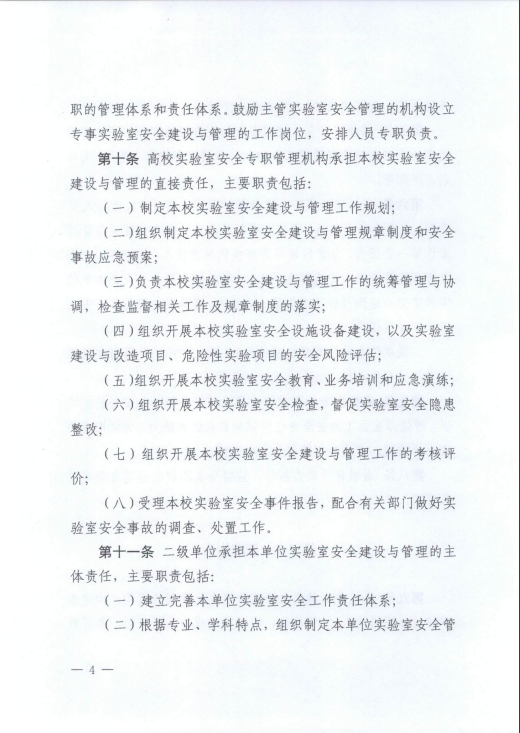 职的管理体系和责任体系。鼓励主管实验室安全管理的机构设立专事实验室安全建设与管理的工作岗位，安排人员专职负责。

第十条 高校实验室安全专职管理机构承担本校实验室安全建设与管理的直接责任，主要职责包括：

（一）制定本校实验室安全建设与管理工作规划；

（二）组织制定本校实验室安全建设与管理规章制度和安全事故应急预案；

（三）负责本校实验室安全建设与管理工作的统筹管理与协调，检查监督相关工作及规章制度的落实；

（四）组织开展本校实验室安全设施设备建设，以及实验室建设与改造项目、危险性实验项目的安全风险评估；

（五）组织开展本校实验室安全教育、业务培训和应急演练；

（六）组织开展本校实验室安全检查，督促实验室安全隐患整改；

（七）组织开展本校实验室安全建设与管理工作的考核评价；

（八）受理本校实验室安全事件报告，配合有关部门做好实验室安全事故的调查、处置工作。

第十一条 二级单位承担本单位实验室安全建设与管理的主体责任，主要职责包括：

（一）建立完善本单位实验室安全工作责任体系；

（二）根据专业、学科特点，组织制定本单位实验室安全管

— 4 —